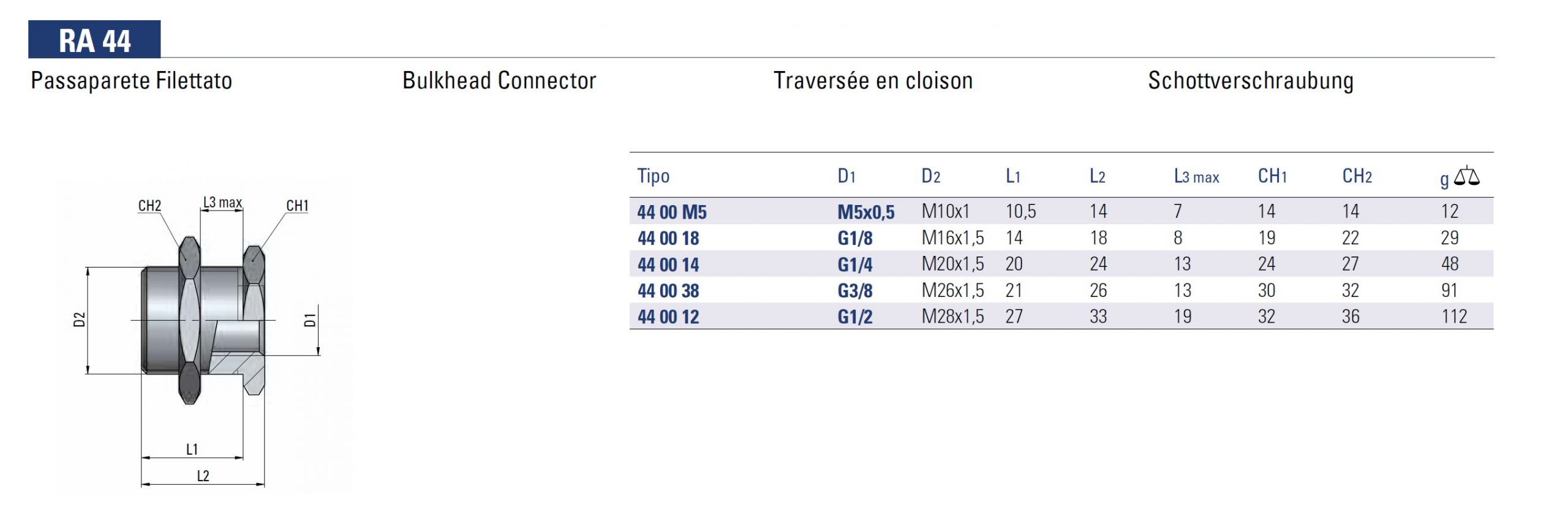 RA 44

Passaparete Filettato

Bulkhead Connector

Traversée en cloison

Schottverschraubung

CH2
L3 max
CH1
D2
D1
L1
L2

| Tipo | D1 | D2 | L1 | L2 | L3 max | CH1 | CH2 | g |
|---|---|---|---|---|---|---|---|---|
| 44 00 M5 | M5x0,5 | M10x1 | 10,5 | 14 | 7 | 14 | 14 | 12 |
| 44 00 18 | G1/8 | M16x1,5 | 14 | 18 | 8 | 19 | 22 | 29 |
| 44 00 14 | G1/4 | M20x1,5 | 20 | 24 | 13 | 24 | 27 | 48 |
| 44 00 38 | G3/8 | M26x1,5 | 21 | 26 | 13 | 30 | 32 | 91 |
| 44 00 12 | G1/2 | M28x1,5 | 27 | 33 | 19 | 32 | 36 | 112 |